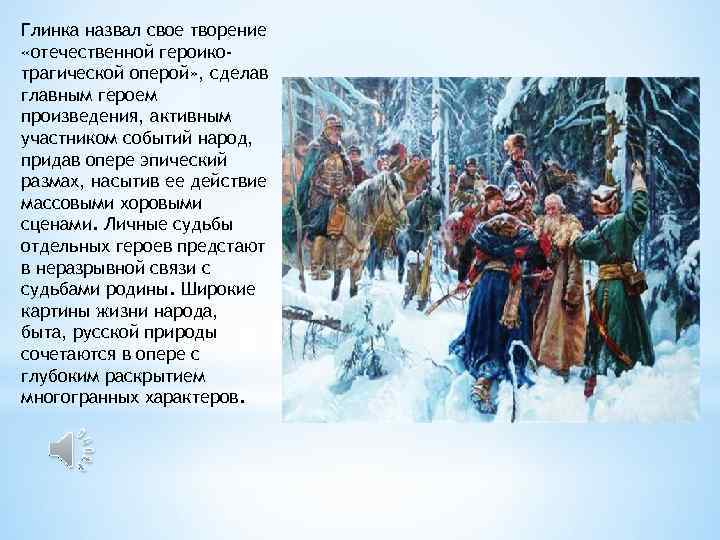 Глинка назвал свое творение «отечественной героико-трагической оперой», сделав главным героем произведения, активным участником событий народ, придав опере эпический размах, насытив ее действие массовыми хоровыми сценами. Личные судьбы отдельных героев предстают в неразрывной связи с судьбами родины. Широкие картины жизни народа, быта, русской природы сочетаются в опере с глубоким раскрытием многогранных характеров.